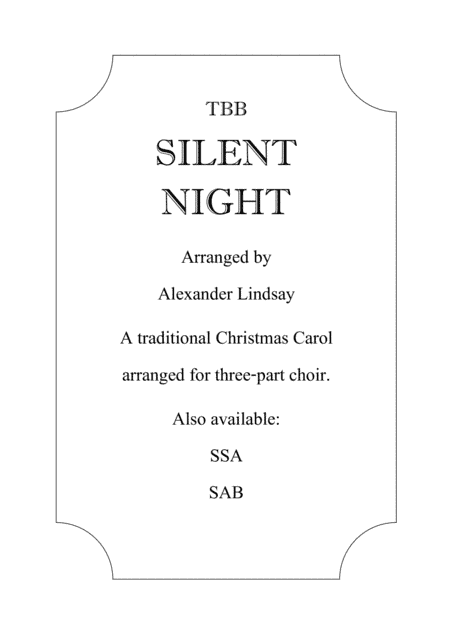 TBB

SILENT
NIGHT

Arranged by

Alexander Lindsay

A traditional Christmas Carol

arranged for three-part choir.

Also available:

SSA

SAB